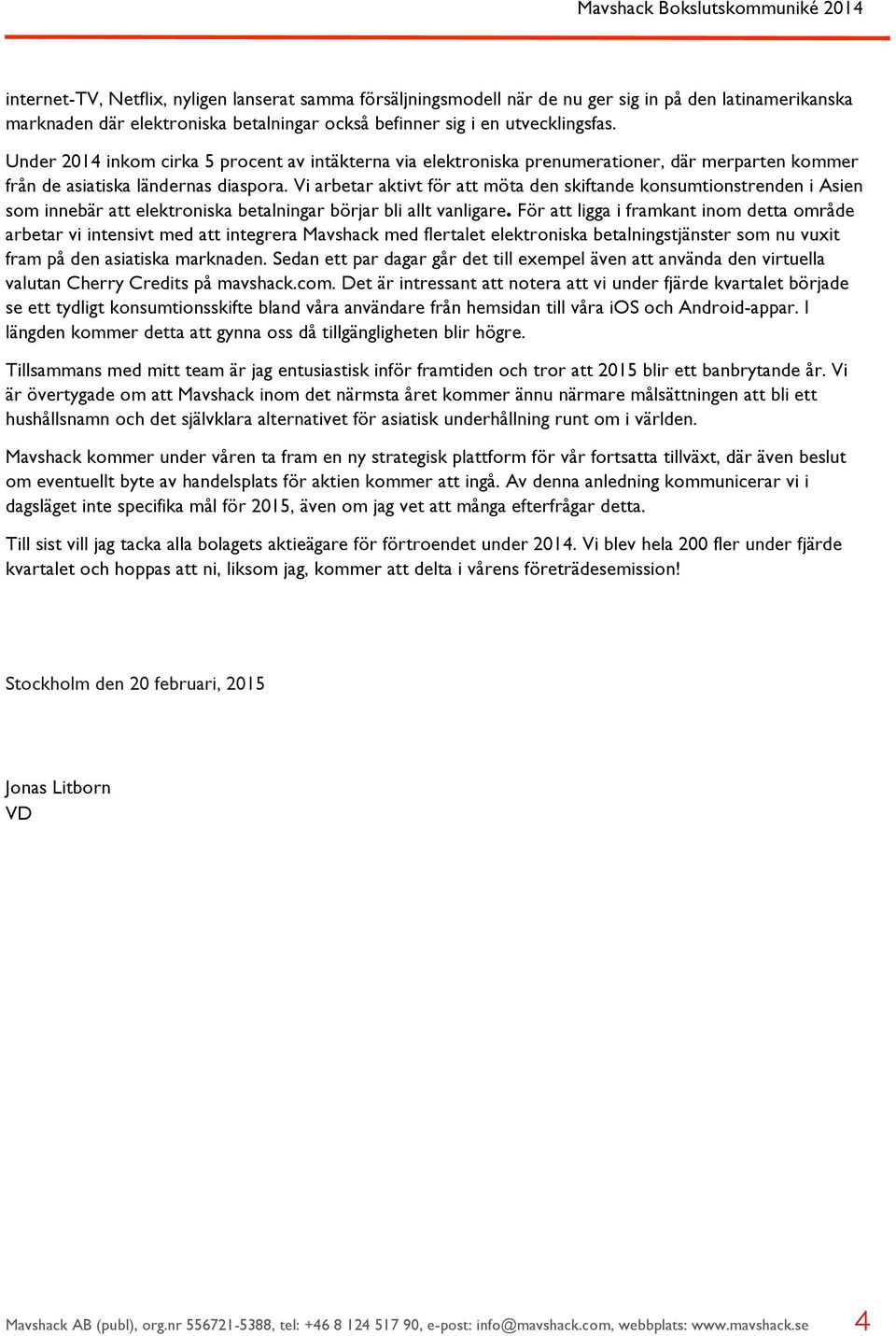 Mavshack Bokslutskommuniké 2014

internet-TV, Netflix, nyligen lanserat samma försäljningsmodell när de nu ger sig in på den latinamerikanska marknaden där elektroniska betalningar också befinner sig i en utvecklingsfas.

Under 2014 inkom cirka 5 procent av intäkterna via elektroniska prenumerationer, där merparten kommer från de asiatiska ländernas diaspora. Vi arbetar aktivt för att möta den skiftande konsumtionstrenden i Asien som innebär att elektroniska betalningar börjar bli allt vanligare. För att ligga i framkant inom detta område arbetar vi intensivt med att integrera Mavshack med flertalet elektroniska betalningstjänster som nu vuxit fram på den asiatiska marknaden. Sedan ett par dagar går det till exempel även att använda den virtuella valutan Cherry Credits på mavshack.com. Det är intressant att notera att vi under fjärde kvartalet började se ett tydligt konsumtionsskifte bland våra användare från hemsidan till våra iOS och Android-appar. I längden kommer detta att gynna oss då tillgängligheten blir högre.

Tillsammans med mitt team är jag entusiastisk inför framtiden och tror att 2015 blir ett banbrytande år. Vi är övertygade om att Mavshack inom det närmsta året kommer ännu närmare målsättningen att bli ett hushållsnamn och det självklara alternativet för asiatisk underhållning runt om i världen.

Mavshack kommer under våren ta fram en ny strategisk plattform för vår fortsatta tillväxt, där även beslut om eventuellt byte av handelsplats för aktien kommer att ingå. Av denna anledning kommunicerar vi i dagsläget inte specifika mål för 2015, även om jag vet att många efterfrågar detta.

Till sist vill jag tacka alla bolagets aktieägare för förtroendet under 2014. Vi blev hela 200 fler under fjärde kvartalet och hoppas att ni, liksom jag, kommer att delta i vårens företrädesemission!

Stockholm den 20 februari, 2015

Jonas Litborn
VD

Mavshack AB (publ), org.nr 556721-5388, tel: +46 8 124 517 90, e-post: info@mavshack.com, webbplats: www.mavshack.se 4